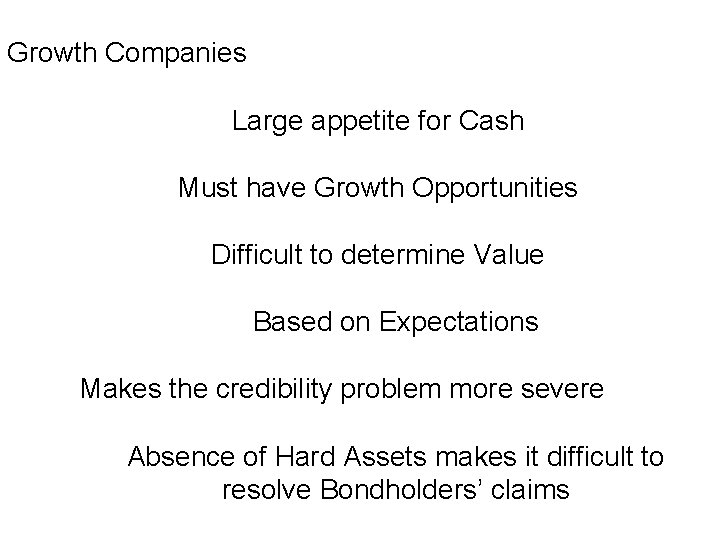 Growth Companies

Large appetite for Cash

Must have Growth Opportunities

Difficult to determine Value

Based on Expectations

Makes the credibility problem more severe

Absence of Hard Assets makes it difficult to resolve Bondholders' claims